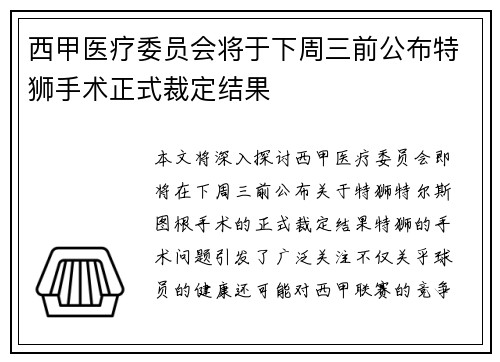 西甲医疗委员会将于下周三前公布特狮手术正式裁定结果

本文将深入探讨西甲医疗委员会即将在下周三前公布关于特狮特尔斯图根手术的正式裁定结果特狮的手术问题引发了广泛关注不仅关乎球员的健康还可能对西甲联赛的竞争